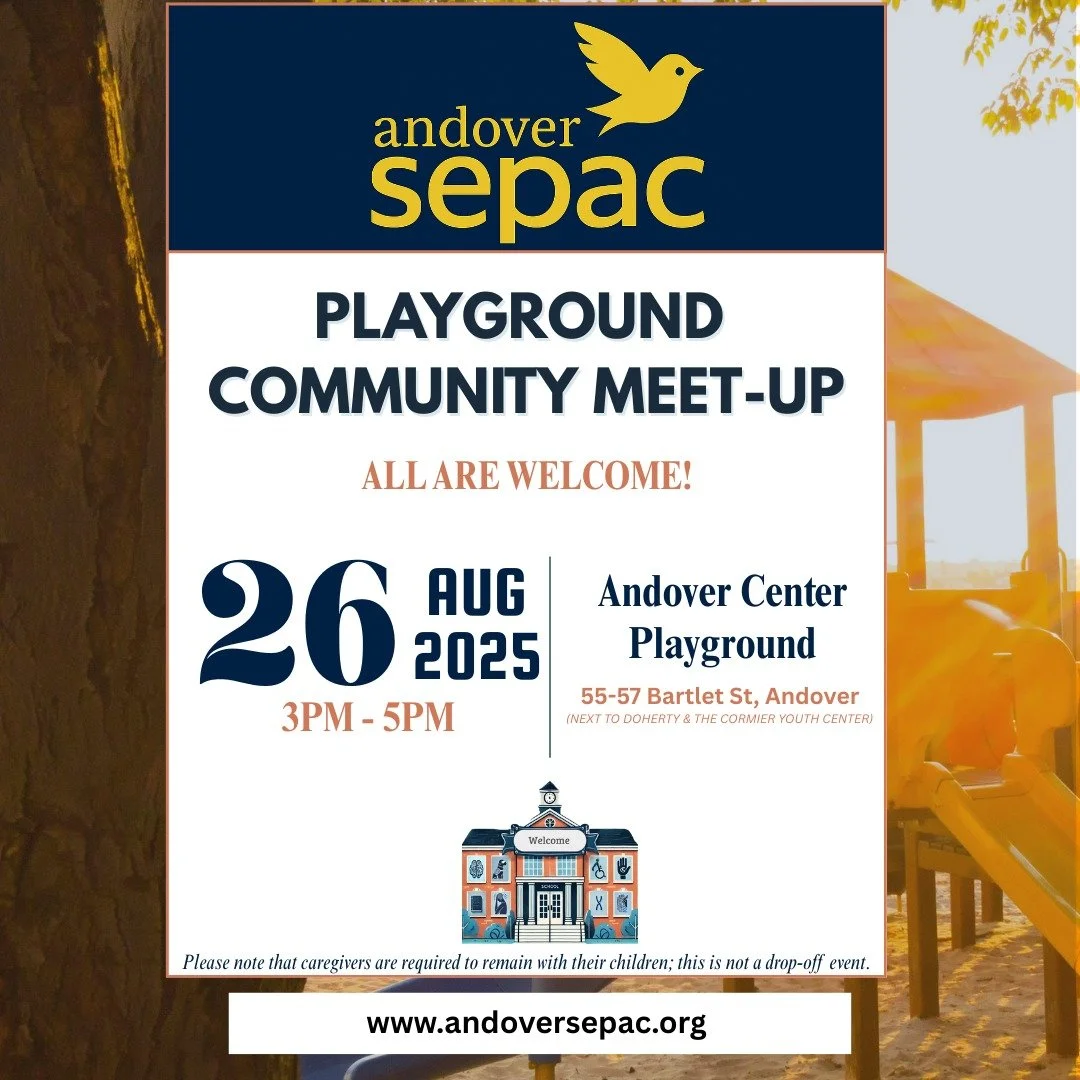 andover
sepac

PLAYGROUND
COMMUNITY MEET-UP

ALL ARE WELCOME!

26 AUG 2025

3PM - 5PM

Andover Center
Playground

55-57 Bartlet St, Andover
(NEXT TO DOHERTY & THE CORMIER YOUTH CENTER)

Welcome

SCHOOL

Please note that caregivers are required to remain with their children; this is not a drop-off event.

www.andoversepac.org